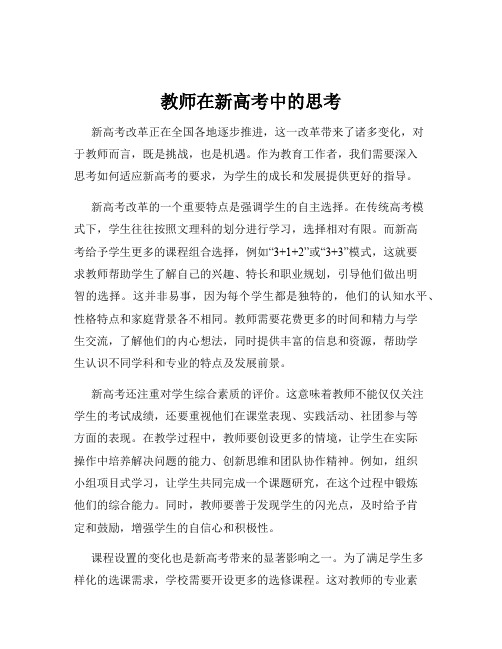 教师在新高考中的思考

新高考改革正在全国各地逐步推进，这一改革带来了诸多变化，对于教师而言，既是挑战，也是机遇。作为教育工作者，我们需要深入思考如何适应新高考的要求，为学生的成长和发展提供更好的指导。

新高考改革的一个重要特点是强调学生的自主选择。在传统高考模式下，学生往往按照文理科的划分进行学习，选择相对有限。而新高考给予学生更多的课程组合选择，例如“3+1+2”或“3+3”模式，这就要求教师帮助学生了解自己的兴趣、特长和职业规划，引导他们做出明智的选择。这并非易事，因为每个学生都是独特的，他们的认知水平、性格特点和家庭背景各不相同。教师需要花费更多的时间和精力与学生交流，了解他们的内心想法，同时提供丰富的信息和资源，帮助学生认识不同学科和专业的特点及发展前景。

新高考还注重对学生综合素质的评价。这意味着教师不能仅仅关注学生的考试成绩，还要重视他们在课堂表现、实践活动、社团参与等方面的表现。在教学过程中，教师要创设更多的情境，让学生在实际操作中培养解决问题的能力、创新思维和团队协作精神。例如，组织小组项目式学习，让学生共同完成一个课题研究，在这个过程中锻炼他们的综合能力。同时，教师要善于发现学生的闪光点，及时给予肯定和鼓励，增强学生的自信心和积极性。

课程设置的变化也是新高考带来的显著影响之一。为了满足学生多样化的选课需求，学校需要开设更多的选修课程。这对教师的专业素